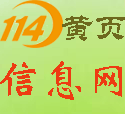 114黄页

信息网